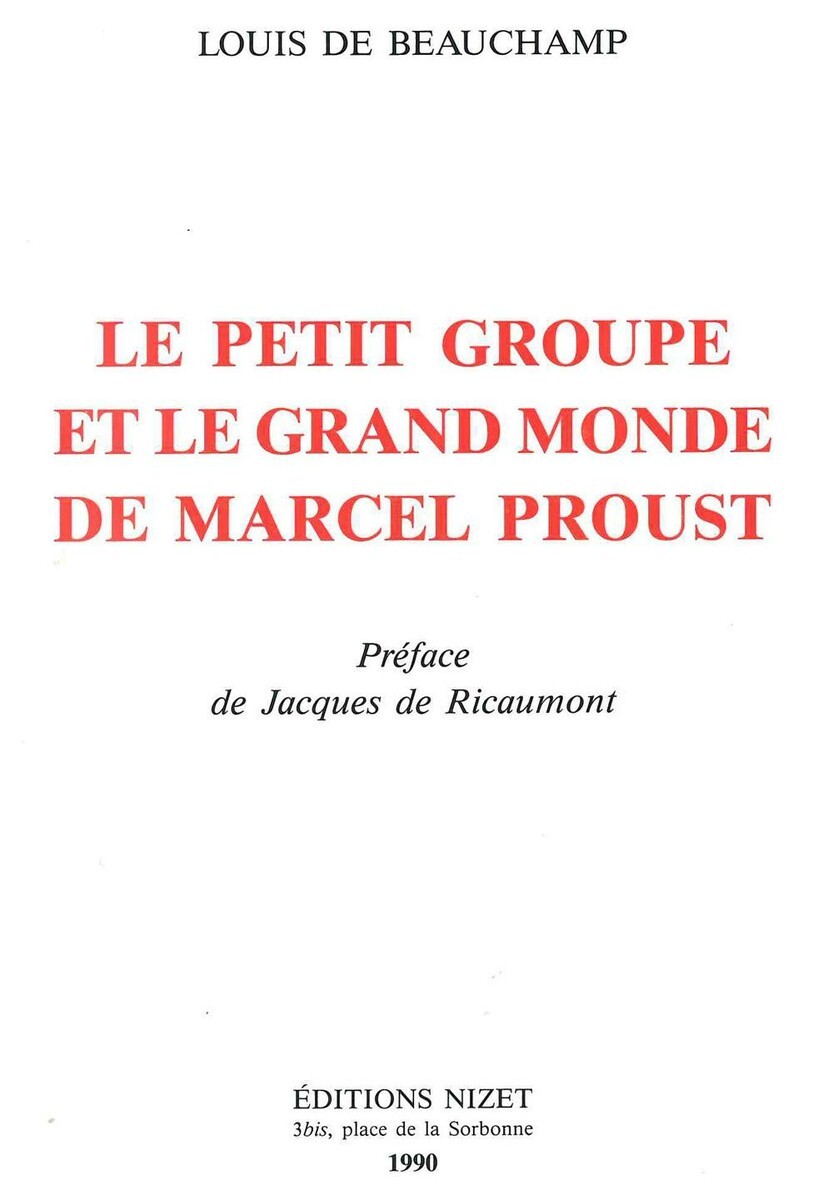 LOUIS DE BEAUCHAMP

LE PETIT GROUPE
ET LE GRAND MONDE
DE MARCEL PROUST

Préface
de Jacques de Ricaumont

ÉDITIONS NIZET
3bis, place de la Sorbonne
1990